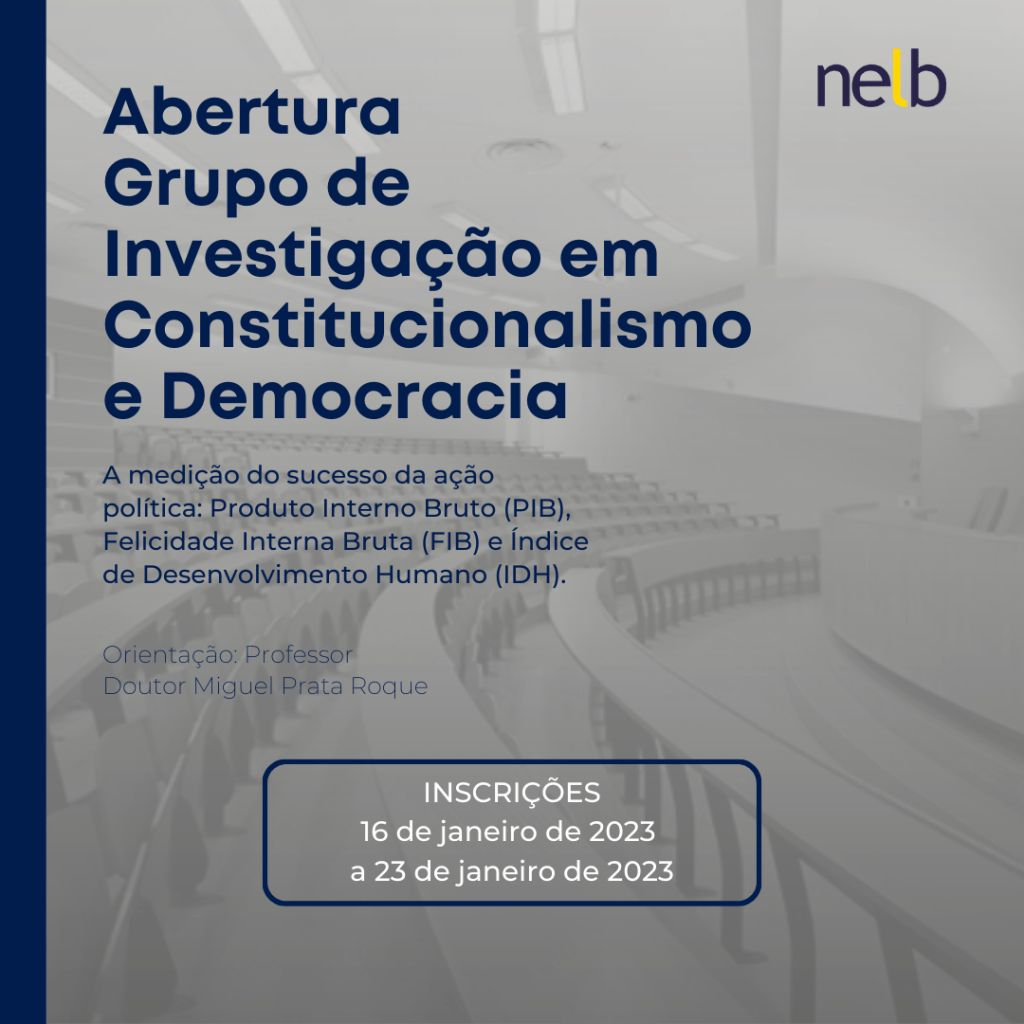 nelb

Abertura
Grupo de
Investigação em
Constitucionalismo
e Democracia

A medição do sucesso da ação política: Produto Interno Bruto (PIB), Felicidade Interna Bruta (FIB) e Índice de Desenvolvimento Humano (IDH).

Orientação: Professor
Doutor Miguel Prata Roque

INSCRIÇÕES
16 de janeiro de 2023
a 23 de janeiro de 2023